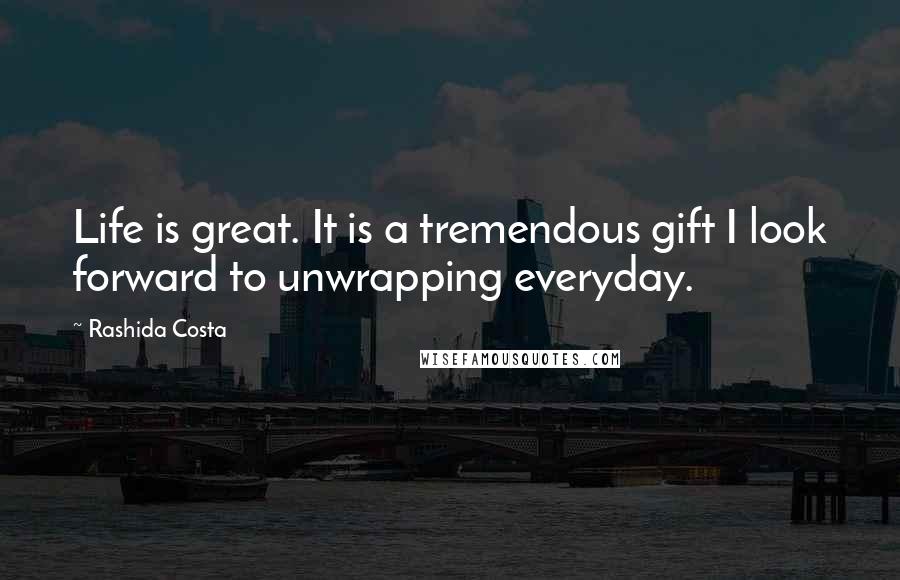 Life is great. It is a tremendous gift I look forward to unwrapping everyday.

~ Rashida Costa

WISEFAMOUSQUOTES.COM